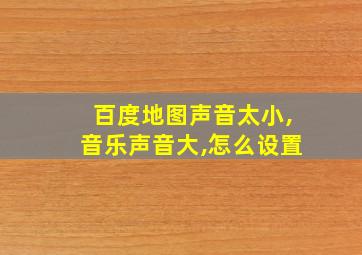 百度地图声音太小,
音乐声音大,怎么设置